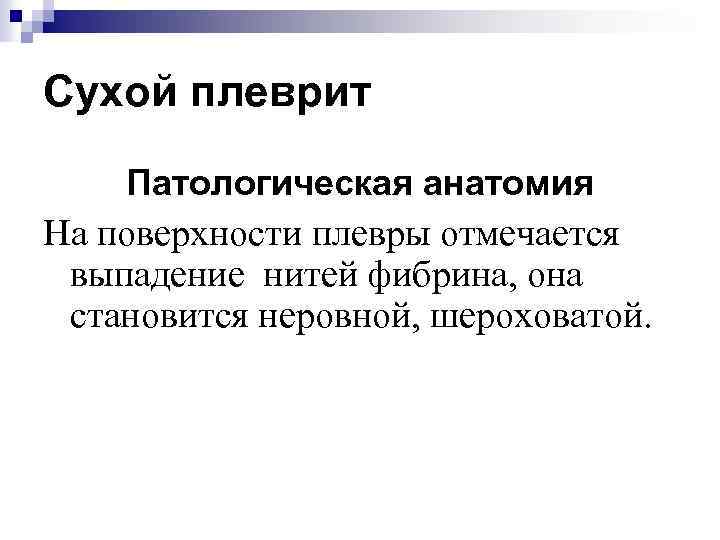 Сухой плеврит

Патологическая анатомия

На поверхности плевры отмечается выпадение нитей фибрина, она становится неровной, шероховатой.